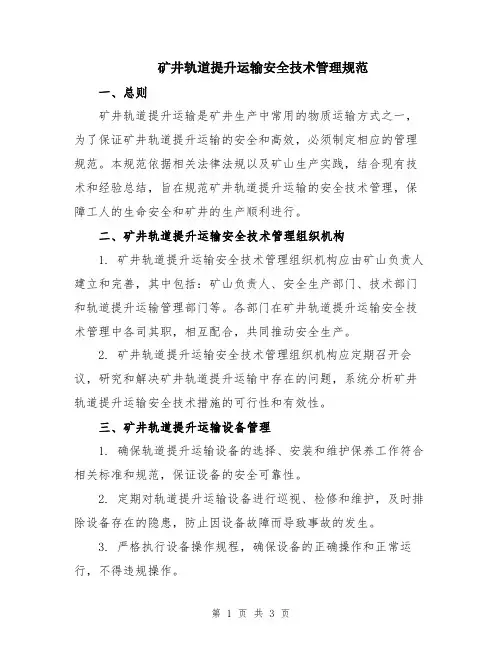 矿井轨道提升运输安全技术管理规范

一、总则

矿井轨道提升运输是矿井生产中常用的物质运输方式之一，为了保证矿井轨道提升运输的安全和高效，必须制定相应的管理规范。本规范依据相关法律法规以及矿山生产实践，结合现有技术和经验总结，旨在规范矿井轨道提升运输的安全技术管理，保障工人的生命安全和矿井的生产顺利进行。

二、矿井轨道提升运输安全技术管理组织机构

1. 矿井轨道提升运输安全技术管理组织机构应由矿山负责人建立和完善，其中包括：矿山负责人、安全生产部门、技术部门和轨道提升运输管理部门等。各部门在矿井轨道提升运输安全技术管理中各司其职，相互配合，共同推动安全生产。

2. 矿井轨道提升运输安全技术管理组织机构应定期召开会议，研究和解决矿井轨道提升运输中存在的问题，系统分析矿井轨道提升运输安全技术措施的可行性和有效性。

三、矿井轨道提升运输设备管理

1. 确保轨道提升运输设备的选择、安装和维护保养工作符合相关标准和规范，保证设备的安全可靠性。

2. 定期对轨道提升运输设备进行巡视、检修和维护，及时排除设备存在的隐患，防止因设备故障而导致事故的发生。

3. 严格执行设备操作规程，确保设备的正确操作和正常运行，不得违规操作。

第 1 页 共 3 页